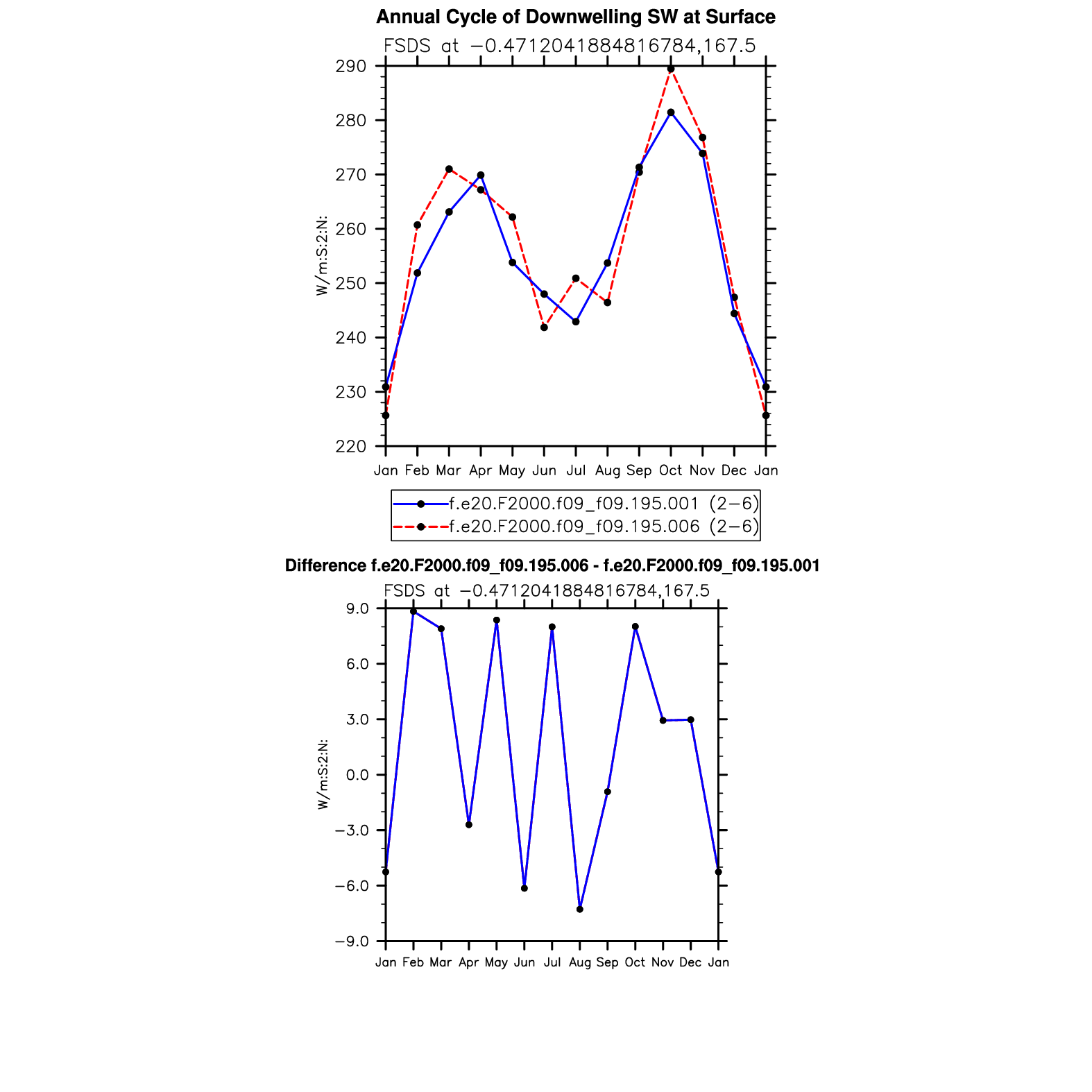 Annual Cycle of Downwelling SW at Surface

FSDS at −0.4712041884816784,167.5

290
280
270
260
250
240
230
220

W/m:S:2:N:

Jan Feb Mar Apr May Jun Jul Aug Sep Oct Nov Dec Jan

f.e20.F2000.f09_f09.195.001 (2−6)
f.e20.F2000.f09_f09.195.006 (2−6)

Difference f.e20.F2000.f09_f09.195.006 - f.e20.F2000.f09_f09.195.001

FSDS at −0.4712041884816784,167.5

9.0
6.0
3.0
0.0
−3.0
−6.0
−9.0

W/m:S:2:N:

Jan Feb Mar Apr May Jun Jul Aug Sep Oct Nov Dec Jan